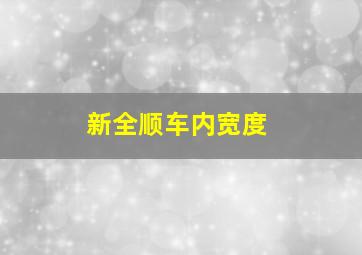 新全顺车内宽度